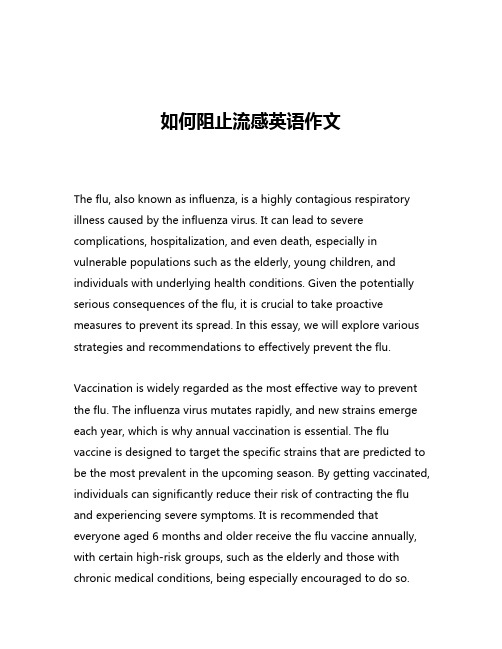 如何阻止流感英语作文

The flu, also known as influenza, is a highly contagious respiratory illness caused by the influenza virus. It can lead to severe complications, hospitalization, and even death, especially in vulnerable populations such as the elderly, young children, and individuals with underlying health conditions. Given the potentially serious consequences of the flu, it is crucial to take proactive measures to prevent its spread. In this essay, we will explore various strategies and recommendations to effectively prevent the flu.

Vaccination is widely regarded as the most effective way to prevent the flu. The influenza virus mutates rapidly, and new strains emerge each year, which is why annual vaccination is essential. The flu vaccine is designed to target the specific strains that are predicted to be the most prevalent in the upcoming season. By getting vaccinated, individuals can significantly reduce their risk of contracting the flu and experiencing severe symptoms. It is recommended that everyone aged 6 months and older receive the flu vaccine annually, with certain high-risk groups, such as the elderly and those with chronic medical conditions, being especially encouraged to do so.